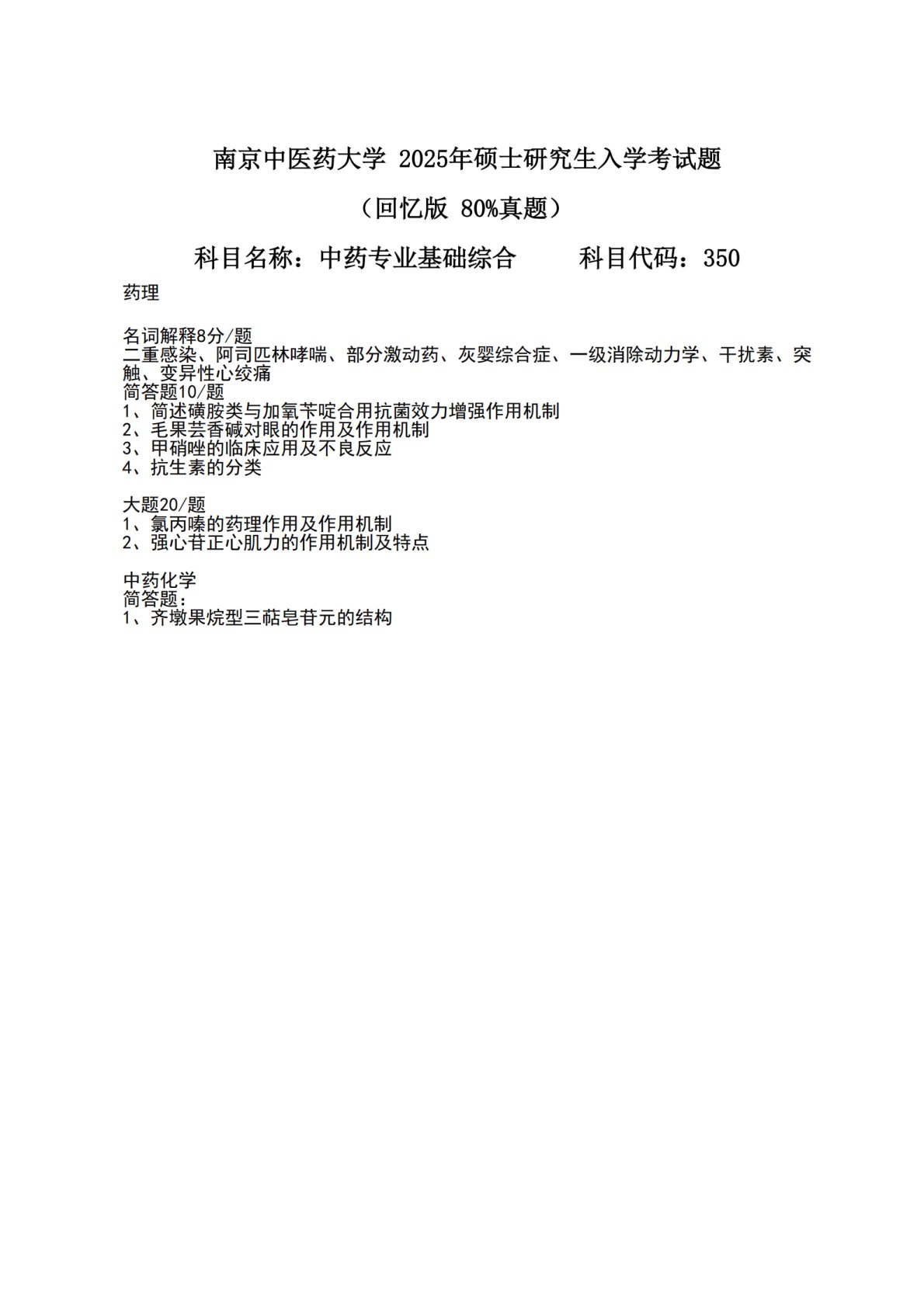 南京中医药大学 2025年硕士研究生入学考试题

（回忆版 80%真题）

科目名称：中药专业基础综合　　科目代码：350

药理

名词解释8分/题
二重感染、阿司匹林哮喘、部分激动药、灰婴综合症、一级消除动力学、干扰素、突触、变异性心绞痛
简答题10/题
1、简述磺胺类与加氧苄啶合用抗菌效力增强作用机制
2、毛果芸香碱对眼的作用及作用机制
3、甲硝唑的临床应用及不良反应
4、抗生素的分类

大题20/题
1、氯丙嗪的药理作用及作用机制
2、强心苷正心肌力的作用机制及特点

中药化学
简答题:
1、齐墩果烷型三萜皂苷元的结构